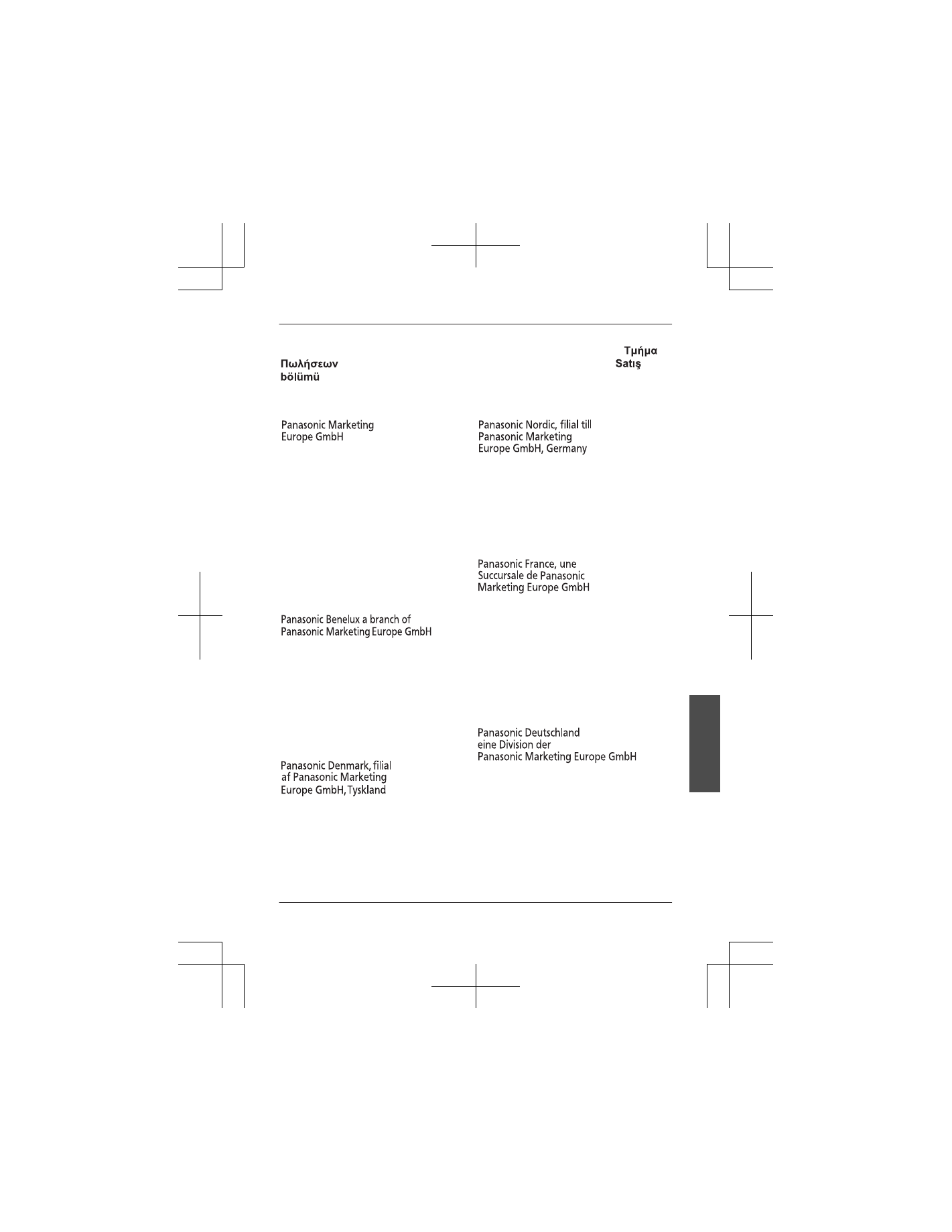 Τμήμα
Πωλήσεων
Satış
bölümü

Panasonic Marketing Europe GmbH

Panasonic Benelux a branch of Panasonic Marketing Europe GmbH

Panasonic Denmark, filial af Panasonic Marketing Europe GmbH, Tyskland

Panasonic Nordic, filial till Panasonic Marketing Europe GmbH, Germany

Panasonic France, une Succursale de Panasonic Marketing Europe GmbH

Panasonic Deutschland eine Division der Panasonic Marketing Europe GmbH